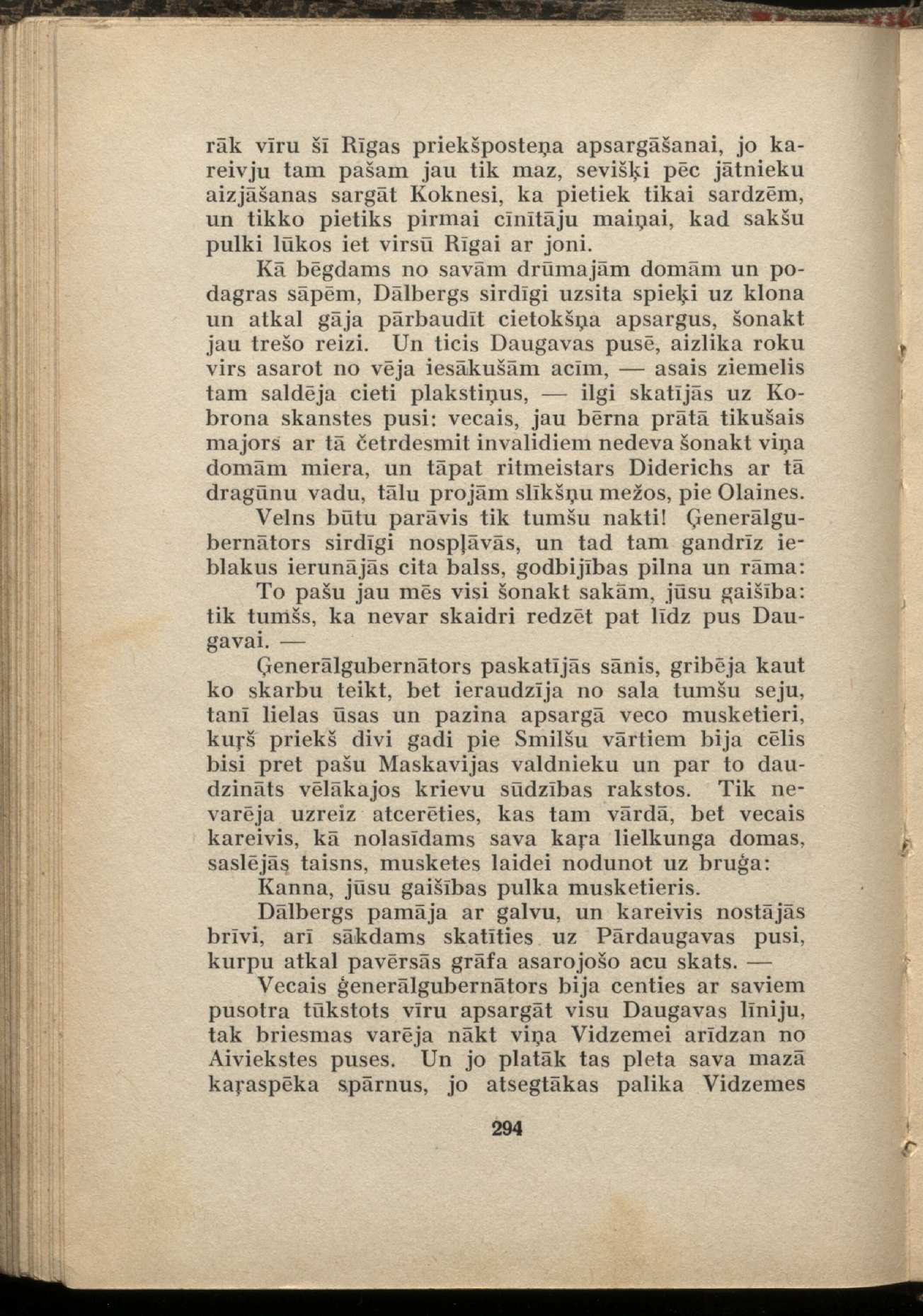 rāk vīru šī Rīgas priekšposteņa apsargāšanai, jo kareivju tam pašam jau tik maz, sevišķi pēc jātnieku aizjāšanas sargāt Koknesi, ka pietiek tikai sardzēm, un tikko pietiks pirmai cīnītāju maiņai, kad sakšu pulki lūkos iet virsū Rīgai ar joni.

Kā bēgdams no savām drūmajām domām un podagras sāpēm, Dālbergs sirdīgi uzsita spieķi uz klona un atkal gāja pārbaudīt cietokšņa apsargus, šonakt jau trešo reizi. Un ticis Daugavas pusē, aizlika roku virs asarot no vēja iesākušām acīm, — asais ziemelis tam saldēja cieti plakstiņus, — ilgi skatījās uz Kobrona skanstes pusi: vecais, jau bērna prātā tikušais majors ar tā četrdesmit invalidiem nedeva šonakt viņa domām miera, un tāpat ritmeistars Diderichs ar tā dragūnu vadu, tālu projām slīkšņu mežos, pie Olaines.

Velns būtu parāvis tik tumšu nakti! Ģenerālgubernātors sirdīgi nospļāvās, un tad tam gandrīz ieblakus ierunājās cita balss, godbijības pilna un rāma:

To pašu jau mēs visi šonakt sakām, jūsu gaišība: tik tumšs, ka nevar skaidri redzēt pat līdz pus Daugavai. —

Ģenerālgubernātors paskatījās sānis, gribēja kaut ko skarbu teikt, bet ieraudzīja no sala tumšu seju, tanī lielas ūsas un pazina apsargā veco musketieri, kuŗš priekš divi gadi pie Smilšu vārtiem bija cēlis bisi pret pašu Maskavijas valdnieku un par to daudzināts vēlākajos krievu sūdzības rakstos. Tik nevarēja uzreiz atcerēties, kas tam vārdā, bet vecais kareivis, kā nolasīdams sava kaŗa lielkunga domas, saslējās taisns, musketes laidei nodunot uz bruģa:

Kanna, jūsu gaišības pulka musketieris.

Dālbergs pamāja ar galvu, un kareivis nostājās brīvi, arī sākdams skatīties uz Pārdaugavas pusi, kurpu atkal pavērsās grāfa asarojošo acu skats. —

Vecais ģenerālgubernātors bija centies ar saviem pusotra tūkstots vīru apsargāt visu Daugavas līniju, tak briesmas varēja nākt viņa Vidzemei arīdzan no Aiviekstes puses. Un jo platāk tas pleta sava mazā kaŗaspēka spārnus, jo atsegtākas palika Vidzemes

294